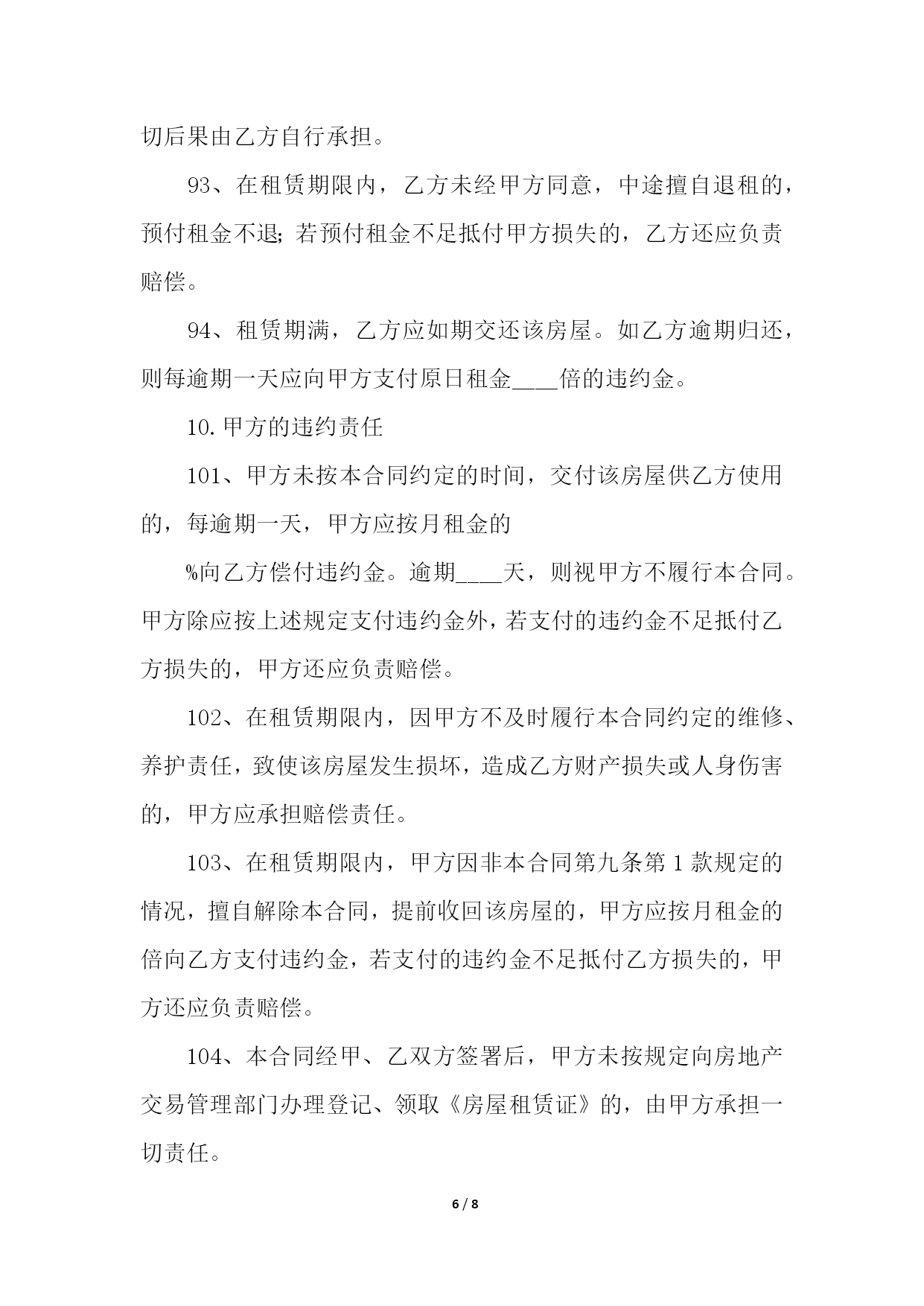 切后果由乙方自行承担。

93、在租赁期限内，乙方未经甲方同意，中途擅自退租的，预付租金不退;若预付租金不足抵付甲方损失的，乙方还应负责赔偿。

94、租赁期满，乙方应如期交还该房屋。如乙方逾期归还，则每逾期一天应向甲方支付原日租金____倍的违约金。

10.甲方的违约责任

101、甲方未按本合同约定的时间，交付该房屋供乙方使用的，每逾期一天，甲方应按月租金的

%向乙方偿付违约金。逾期____天，则视甲方不履行本合同。甲方除应按上述规定支付违约金外，若支付的违约金不足抵付乙方损失的，甲方还应负责赔偿。

102、在租赁期限内，因甲方不及时履行本合同约定的维修、养护责任，致使该房屋发生损坏，造成乙方财产损失或人身伤害的，甲方应承担赔偿责任。

103、在租赁期限内，甲方因非本合同第九条第1款规定的情况，擅自解除本合同，提前收回该房屋的，甲方应按月租金的倍向乙方支付违约金，若支付的违约金不足抵付乙方损失的，甲方还应负责赔偿。

104、本合同经甲、乙双方签署后，甲方未按规定向房地产交易管理部门办理登记、领取《房屋租赁证》的，由甲方承担一切责任。

6 / 8